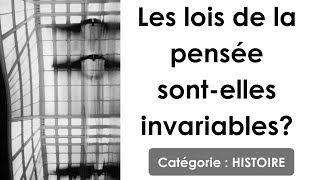 Les lois de la pensée sont-elles invariables?

Catégorie : HISTOIRE